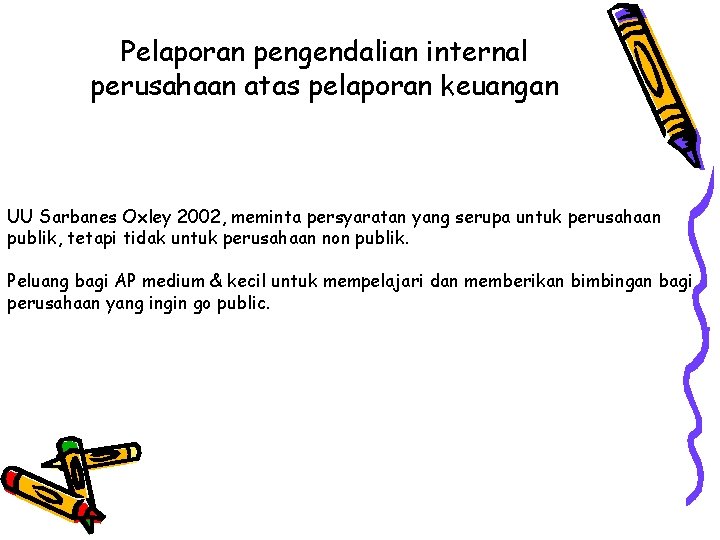 Pelaporan pengendalian internal perusahaan atas pelaporan keuangan

UU Sarbanes Oxley 2002, meminta persyaratan yang serupa untuk perusahaan publik, tetapi tidak untuk perusahaan non publik.

Peluang bagi AP medium & kecil untuk mempelajari dan memberikan bimbingan bagi perusahaan yang ingin go public.